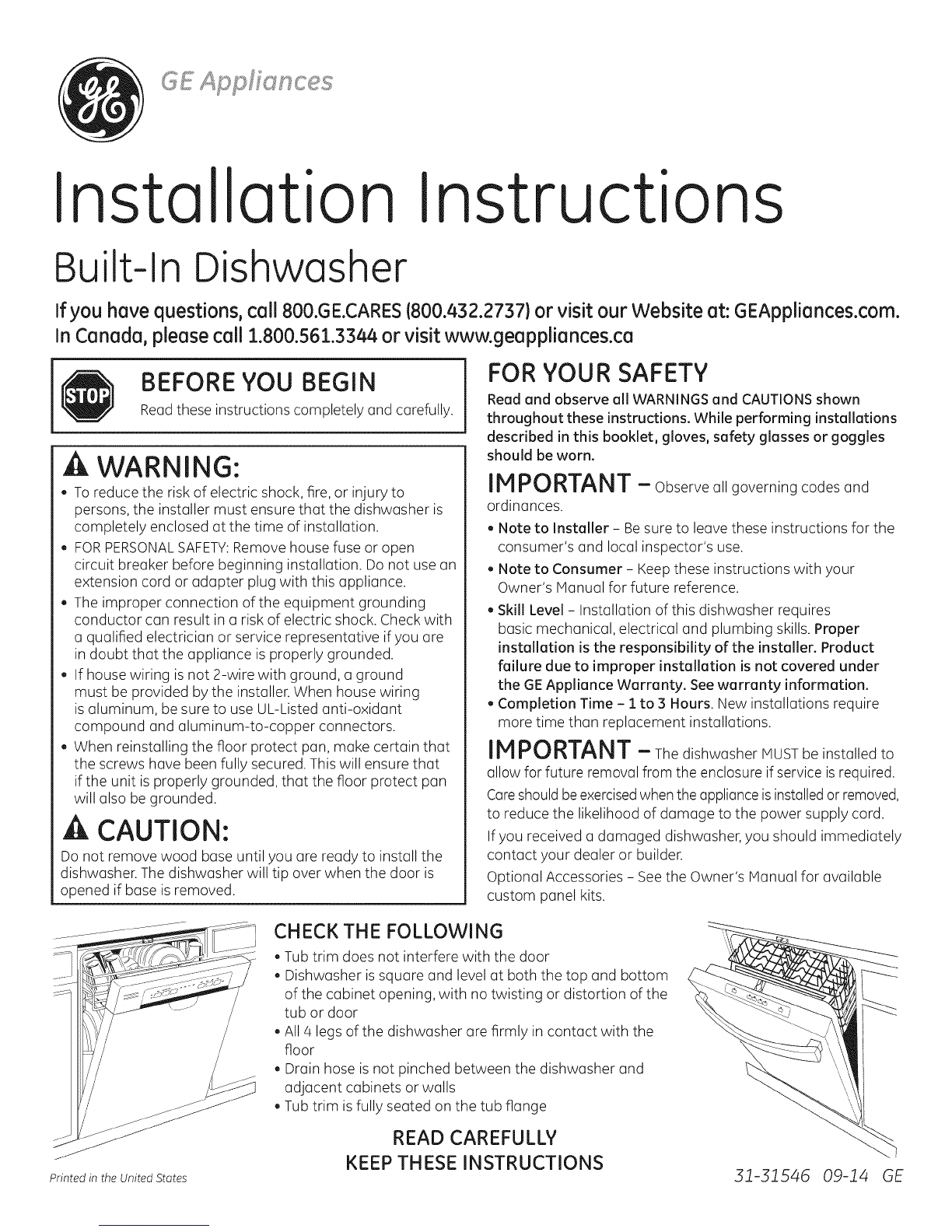 GE Appliances

Installation Instructions

Built-In Dishwasher

If you have questions, call 800.GE.CARES (800.432.2737) or visit our Website at: GEAppliances.com.
In Canada, please call 1.800.561.3344 or visit www.geappliances.ca

STOP

BEFORE YOU BEGIN

Read these instructions completely and carefully.

WARNING:

• To reduce the risk of electric shock, fire, or injury to persons, the installer must ensure that the dishwasher is completely enclosed at the time of installation.
• FOR PERSONAL SAFETY: Remove house fuse or open circuit breaker before beginning installation. Do not use an extension cord or adapter plug with this appliance.
• The improper connection of the equipment grounding conductor can result in a risk of electric shock. Check with a qualified electrician or service representative if you are in doubt that the appliance is properly grounded.
• If house wiring is not 2-wire with ground, a ground must be provided by the installer. When house wiring is aluminum, be sure to use UL-Listed anti-oxidant compound and aluminum-to-copper connectors.
• When reinstalling the floor protect pan, make certain that the screws have been fully secured. This will ensure that if the unit is properly grounded, that the floor protect pan will also be grounded.

CAUTION:

Do not remove wood base until you are ready to install the dishwasher. The dishwasher will tip over when the door is opened if base is removed.

FOR YOUR SAFETY

Read and observe all WARNINGS and CAUTIONS shown throughout these instructions. While performing installations described in this booklet, gloves, safety glasses or goggles should be worn.

IMPORTANT – Observe all governing codes and ordinances.

• Note to Installer – Be sure to leave these instructions for the consumer's and local inspector's use.
• Note to Consumer – Keep these instructions with your Owner's Manual for future reference.
• Skill Level – Installation of this dishwasher requires basic mechanical, electrical and plumbing skills. Proper installation is the responsibility of the installer. Product failure due to improper installation is not covered under the GE Appliance Warranty. See warranty information.
• Completion Time – 1 to 3 Hours. New installations require more time than replacement installations.

IMPORTANT – The dishwasher MUST be installed to allow for future removal from the enclosure if service is required. Care should be exercised when the appliance is installed or removed, to reduce the likelihood of damage to the power supply cord.

If you received a damaged dishwasher, you should immediately contact your dealer or builder.

Optional Accessories – See the Owner's Manual for available custom panel kits.

CHECK THE FOLLOWING

• Tub trim does not interfere with the door
• Dishwasher is square and level at both the top and bottom of the cabinet opening, with no twisting or distortion of the tub or door
• All 4 legs of the dishwasher are firmly in contact with the floor
• Drain hose is not pinched between the dishwasher and adjacent cabinets or walls
• Tub trim is fully seated on the tub flange

READ CAREFULLY
KEEP THESE INSTRUCTIONS

Printed in the United States

31-31546 09-14 GE